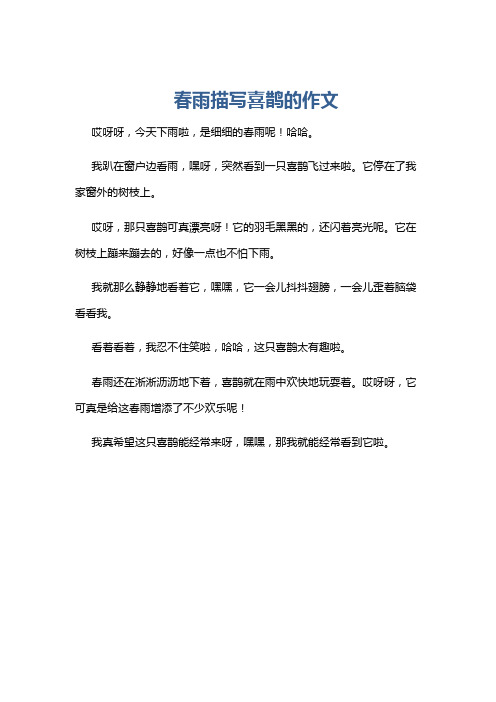 春雨描写喜鹊的作文

哎呀呀，今天下雨啦，是细细的春雨呢！哈哈。

我趴在窗户边看雨，嘿呀，突然看到一只喜鹊飞过来啦。它停在了我家窗外的树枝上。

哎呀，那只喜鹊可真漂亮呀！它的羽毛黑黑的，还闪着亮光呢。它在树枝上蹦来蹦去的，好像一点也不怕下雨。

我就那么静静地看着它，嘿嘿，它一会儿抖抖翅膀，一会儿歪着脑袋看看我。

看着看着，我忍不住笑啦，哈哈，这只喜鹊太有趣啦。

春雨还在淅淅沥沥地下着，喜鹊就在雨中欢快地玩耍着。哎呀呀，它可真是给这春雨增添了不少欢乐呢！

我真希望这只喜鹊能经常来呀，嘿嘿，那我就能经常看到它啦。